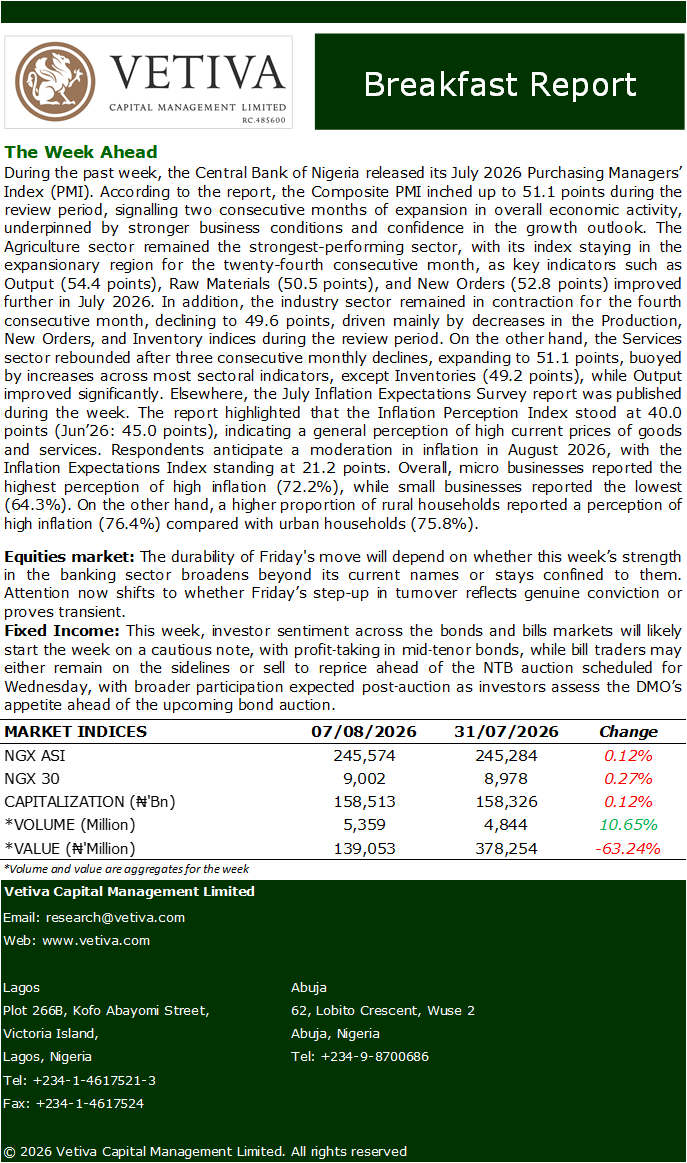 VETIVA
CAPITAL MANAGEMENT LIMITED
RC.485600

Breakfast Report

The Week Ahead
During the past week, the Central Bank of Nigeria released its July 2026 Purchasing Managers' Index (PMI). According to the report, the Composite PMI inched up to 51.1 points during the review period, signalling two consecutive months of expansion in overall economic activity, underpinned by stronger business conditions and confidence in the growth outlook. The Agriculture sector remained the strongest-performing sector, with its index staying in the expansionary region for the twenty-fourth consecutive month, as key indicators such as Output (54.4 points), Raw Materials (50.5 points), and New Orders (52.8 points) improved further in July 2026. In addition, the industry sector remained in contraction for the fourth consecutive month, declining to 49.6 points, driven mainly by decreases in the Production, New Orders, and Inventory indices during the review period. On the other hand, the Services sector rebounded after three consecutive monthly declines, expanding to 51.1 points, buoyed by increases across most sectoral indicators, except Inventories (49.2 points), while Output improved significantly. Elsewhere, the July Inflation Expectations Survey report was published during the week. The report highlighted that the Inflation Perception Index stood at 40.0 points (Jun'26: 45.0 points), indicating a general perception of high current prices of goods and services. Respondents anticipate a moderation in inflation in August 2026, with the Inflation Expectations Index standing at 21.2 points. Overall, micro businesses reported the highest perception of high inflation (72.2%), while small businesses reported the lowest (64.3%). On the other hand, a higher proportion of rural households reported a perception of high inflation (76.4%) compared with urban households (75.8%).

Equities market: The durability of Friday's move will depend on whether this week's strength in the banking sector broadens beyond its current names or stays confined to them. Attention now shifts to whether Friday's step-up in turnover reflects genuine conviction or proves transient.
Fixed Income: This week, investor sentiment across the bonds and bills markets will likely start the week on a cautious note, with profit-taking in mid-tenor bonds, while bill traders may either remain on the sidelines or sell to reprice ahead of the NTB auction scheduled for Wednesday, with broader participation expected post-auction as investors assess the DMO's appetite ahead of the upcoming bond auction.

| MARKET INDICES | 07/08/2026 | 31/07/2026 | Change |
|---|---|---|---|
| NGX ASI | 245,574 | 245,284 | 0.12% |
| NGX 30 | 9,002 | 8,978 | 0.27% |
| CAPITALIZATION (₦'Bn) | 158,513 | 158,326 | 0.12% |
| *VOLUME (Million) | 5,359 | 4,844 | 10.65% |
| *VALUE (₦'Million) | 139,053 | 378,254 | -63.24% |

*Volume and value are aggregates for the week

Vetiva Capital Management Limited
Email: research@vetiva.com
Web: www.vetiva.com

Lagos
Plot 266B, Kofo Abayomi Street,
Victoria Island,
Lagos, Nigeria
Tel: +234-1-4617521-3
Fax: +234-1-4617524

Abuja
62, Lobito Crescent, Wuse 2
Abuja, Nigeria
Tel: +234-9-8700686

© 2026 Vetiva Capital Management Limited. All rights reserved